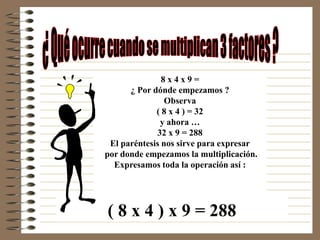 ¿ Qué ocurre cuando se multiplican 3 factores ?

8 x 4 x 9 =
¿ Por dónde empezamos ?
Observa
( 8 x 4 ) = 32
y ahora …
32 x 9 = 288
El paréntesis nos sirve para expresar por donde empezamos la multiplicación.
Expresamos toda la operación así :

( 8 x 4 ) x 9 = 288